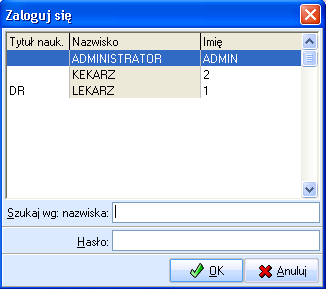 Zaloguj się

| Tytuł nauk. | Nazwisko | Imię |
|---|---|---|
| | ADMINISTRATOR | ADMIN |
| | KEKARZ | 2 |
| DR | LEKARZ | 1 |

Szukaj wg: nazwiska:

Hasło:

OK
Anuluj